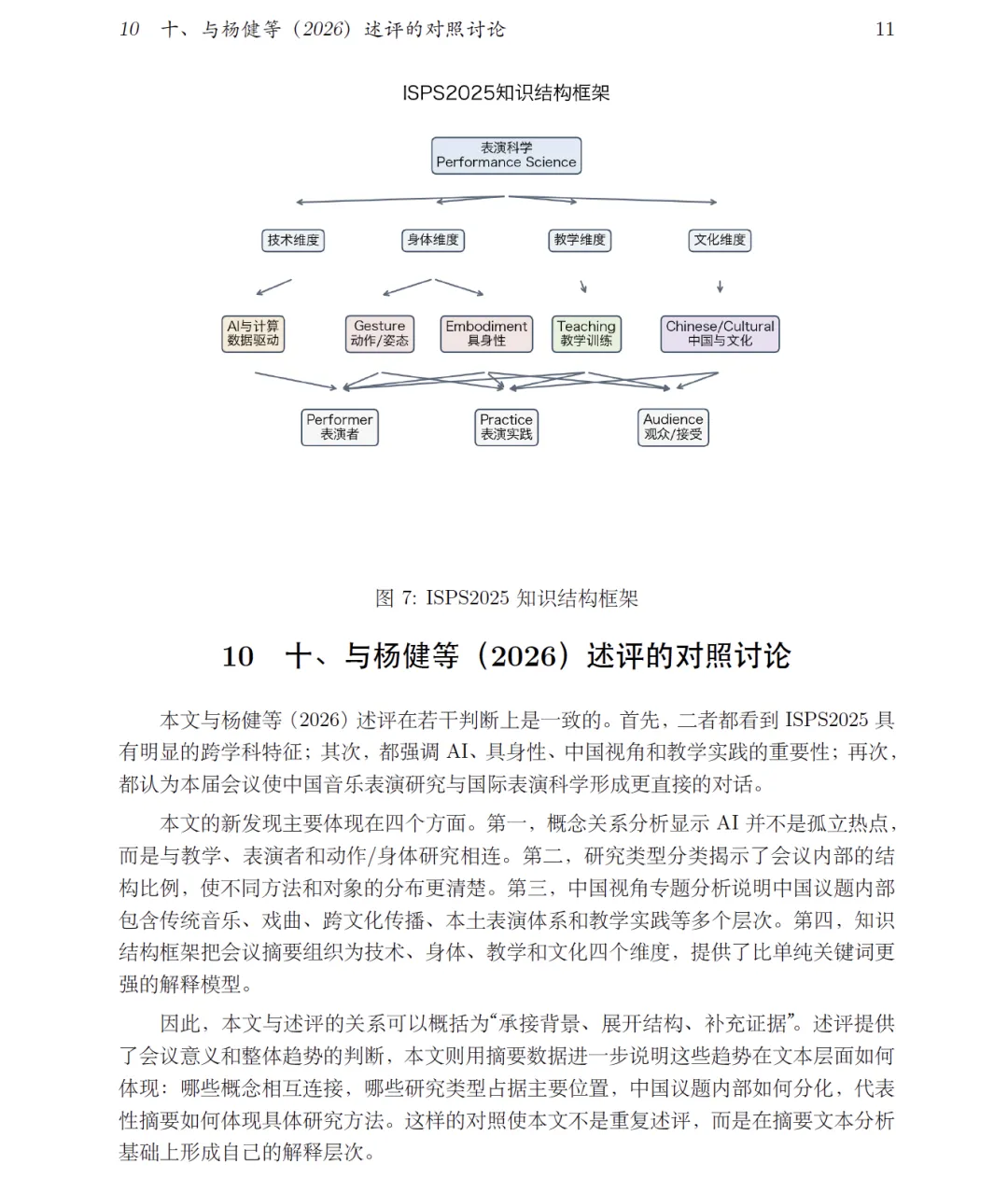 10　十、与杨健等（2026）述评的对照讨论　11

ISPS2025知识结构框架

表演科学
Performance Science

技术维度　身体维度　教学维度　文化维度

AI与计算
数据驱动

Gesture
动作/姿态

Embodiment
具身性

Teaching
教学训练

Chinese/Cultural
中国与文化

Performer
表演者

Practice
表演实践

Audience
观众/接受

图 7: ISPS2025 知识结构框架

10　十、与杨健等（2026）述评的对照讨论

本文与杨健等（2026）述评在若干判断上是一致的。首先，二者都看到 ISPS2025 具有明显的跨学科特征；其次，都强调 AI、具身性、中国视角和教学实践的重要性；再次，都认为本届会议使中国音乐表演研究与国际表演科学形成更直接的对话。

本文的新发现主要体现在四个方面。第一，概念关系分析显示 AI 并不是孤立热点，而是与教学、表演者和动作/身体研究相连。第二，研究类型分类揭示了会议内部的结构比例，使不同方法和对象的分布更清楚。第三，中国视角专题分析说明中国议题内部包含传统音乐、戏曲、跨文化传播、本土表演体系和教学实践等多个层次。第四，知识结构框架把会议摘要组织为技术、身体、教学和文化四个维度，提供了比单纯关键词更强的解释模型。

因此，本文与述评的关系可以概括为“承接背景、展开结构、补充证据”。述评提供了会议意义和整体趋势的判断，本文则用摘要数据进一步说明这些趋势在文本层面如何体现：哪些概念相互连接，哪些研究类型占据主要位置，中国议题内部如何分化，代表性摘要如何体现具体研究方法。这样的对照使本文不是重复述评，而是在摘要文本分析基础上形成自己的解释层次。